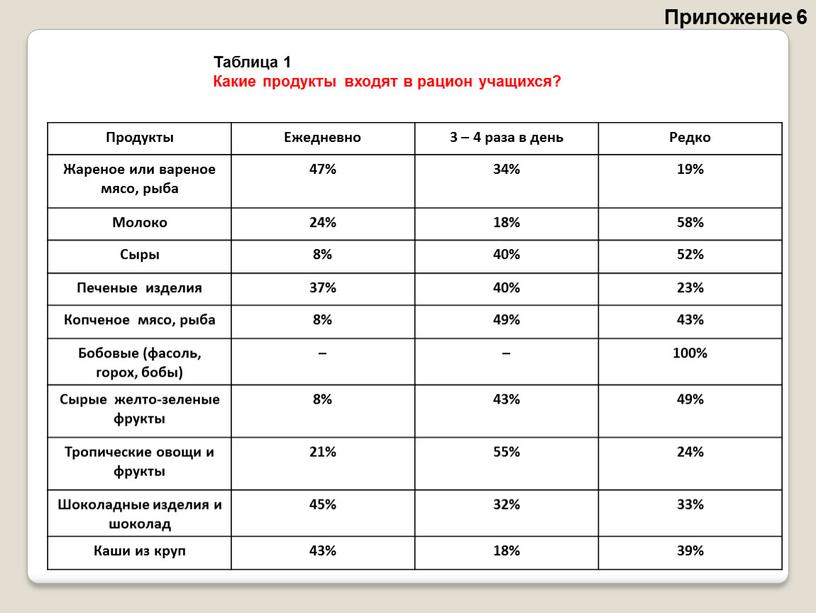 Приложение 6

Таблица 1
Какие продукты входят в рацион учащихся?

| Продукты | Ежедневно | 3 – 4 раза в день | Редко |
|---|---|---|---|
| Жареное или вареное мясо, рыба | 47% | 34% | 19% |
| Молоко | 24% | 18% | 58% |
| Сыры | 8% | 40% | 52% |
| Печеные изделия | 37% | 40% | 23% |
| Копченое мясо, рыба | 8% | 49% | 43% |
| Бобовые (фасоль, горох, бобы) | – | – | 100% |
| Сырые желто-зеленые фрукты | 8% | 43% | 49% |
| Тропические овощи и фрукты | 21% | 55% | 24% |
| Шоколадные изделия и шоколад | 45% | 32% | 33% |
| Каши из круп | 43% | 18% | 39% |